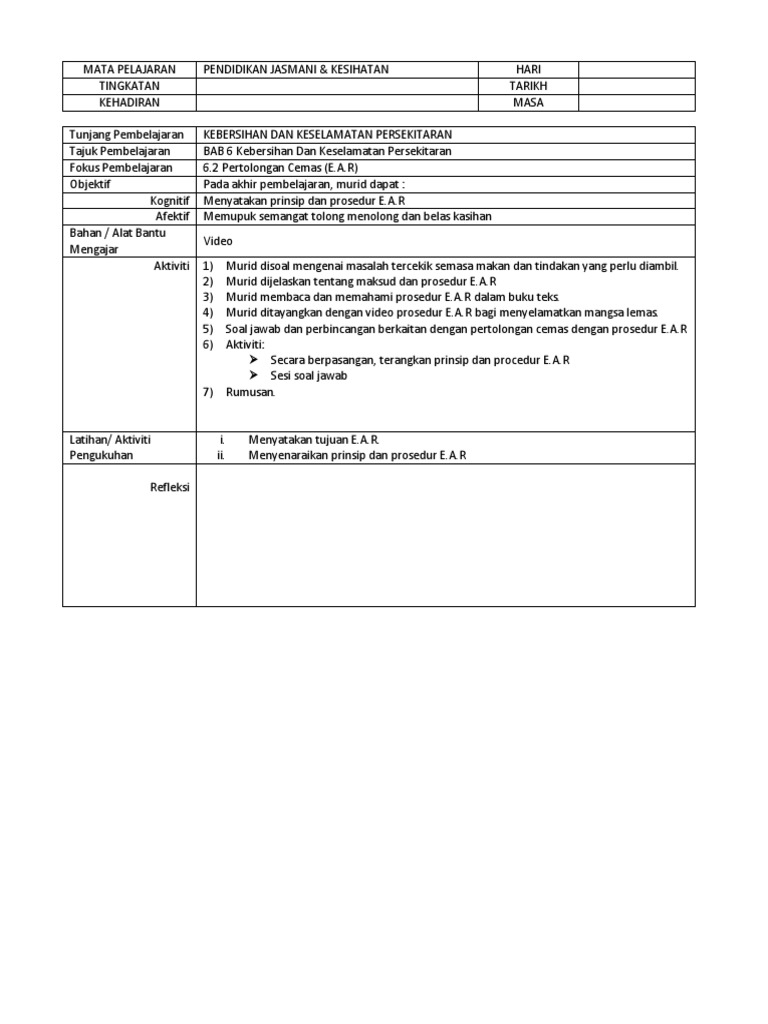 | MATA PELAJARAN | PENDIDIKAN JASMANI & KESIHATAN | HARI | |
|---|---|---|---|
| TINGKATAN | | TARIKH | |
| KEHADIRAN | | MASA | |

| Tunjang Pembelajaran | KEBERSIHAN DAN KESELAMATAN PERSEKITARAN |
|---|---|
| Tajuk Pembelajaran | BAB 6 Kebersihan Dan Keselamatan Persekitaran |
| Fokus Pembelajaran | 6.2 Pertolongan Cemas (E.A.R) |
| Objektif | Pada akhir pembelajaran, murid dapat : |
| Kognitif | Menyatakan prinsip dan prosedur E.A.R |
| Afektif | Memupuk semangat tolong menolong dan belas kasihan |
| Bahan / Alat Bantu Mengajar | Video |
| Aktiviti | 1) Murid disoal mengenai masalah tercekik semasa makan dan tindakan yang perlu diambil. 2) Murid dijelaskan tentang maksud dan prosedur E.A.R 3) Murid membaca dan memahami prosedur E.A.R dalam buku teks. 4) Murid ditayangkan dengan video prosedur E.A.R bagi menyelamatkan mangsa lemas. 5) Soal jawab dan perbincangan berkaitan dengan pertolongan cemas dengan prosedur E.A.R 6) Aktiviti: ➢ Secara berpasangan, terangkan prinsip dan procedur E.A.R ➢ Sesi soal jawab 7) Rumusan. |
| Latihan/ Aktiviti Pengukuhan | i. Menyatakan tujuan E.A.R. ii. Menyenaraikan prinsip dan prosedur E.A.R |
| Refleksi | |